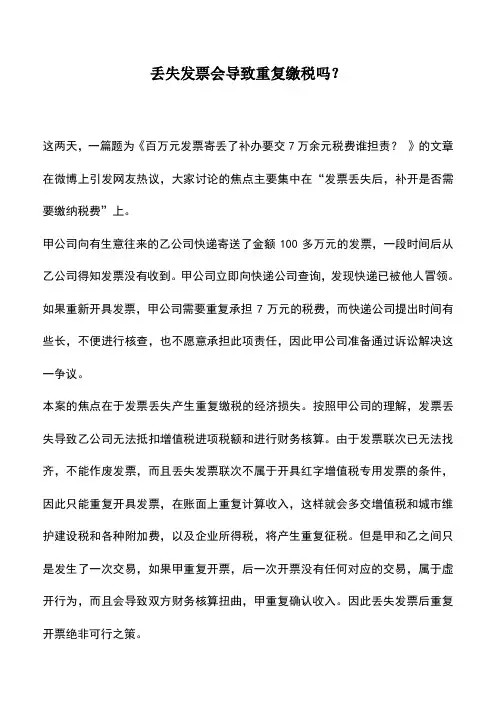 丢失发票会导致重复缴税吗？

这两天，一篇题为《百万元发票寄丢了补办要交 7 万余元税费谁担责？ 》的文章在微博上引发网友热议，大家讨论的焦点主要集中在“发票丢失后，补开是否需要缴纳税费”上。

甲公司向有生意往来的乙公司快递寄送了金额 100 多万元的发票，一段时间后从乙公司得知发票没有收到。甲公司立即向快递公司查询，发现快递已被他人冒领。如果重新开具发票，甲公司需要重复承担 7 万元的税费，而快递公司提出时间有些长，不便进行核查，也不愿意承担此项责任，因此甲公司准备通过诉讼解决这一争议。

本案的焦点在于发票丢失产生重复缴税的经济损失。按照甲公司的理解，发票丢失导致乙公司无法抵扣增值税进项税额和进行财务核算。由于发票联次已无法找齐，不能作废发票，而且丢失发票联次不属于开具红字增值税专用发票的条件，因此只能重复开具发票，在账面上重复计算收入，这样就会多交增值税和城市维护建设税和各种附加费，以及企业所得税，将产生重复征税。但是甲和乙之间只是发生了一次交易，如果甲重复开票，后一次开票没有任何对应的交易，属于虚开行为，而且会导致双方财务核算扭曲，甲重复确认收入。因此丢失发票后重复开票绝非可行之策。